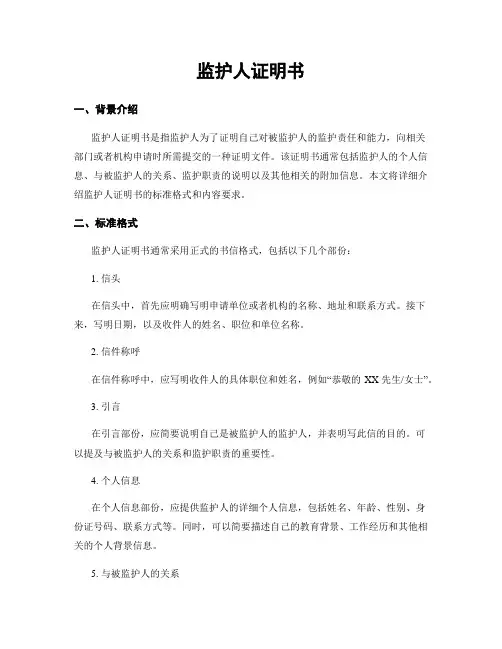 监护人证明书

一、背景介绍

监护人证明书是指监护人为了证明自己对被监护人的监护责任和能力，向相关部门或者机构申请时所需提交的一种证明文件。该证明书通常包括监护人的个人信息、与被监护人的关系、监护职责的说明以及其他相关的附加信息。本文将详细介绍监护人证明书的标准格式和内容要求。

二、标准格式

监护人证明书通常采用正式的书信格式，包括以下几个部份：

1. 信头

在信头中，首先应明确写明申请单位或者机构的名称、地址和联系方式。接下来，写明日期，以及收件人的姓名、职位和单位名称。

2. 信件称呼

在信件称呼中，应写明收件人的具体职位和姓名，例如“恭敬的 XX 先生/女士”。

3. 引言

在引言部份，应简要说明自己是被监护人的监护人，并表明写此信的目的。可以提及与被监护人的关系和监护职责的重要性。

4. 个人信息

在个人信息部份，应提供监护人的详细个人信息，包括姓名、年龄、性别、身份证号码、联系方式等。同时，可以简要描述自己的教育背景、工作经历和其他相关的个人背景信息。

5. 与被监护人的关系